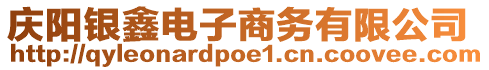 庆阳银鑫电子商务有限公司
http://qyleonardpoe1.cn.coovee.com